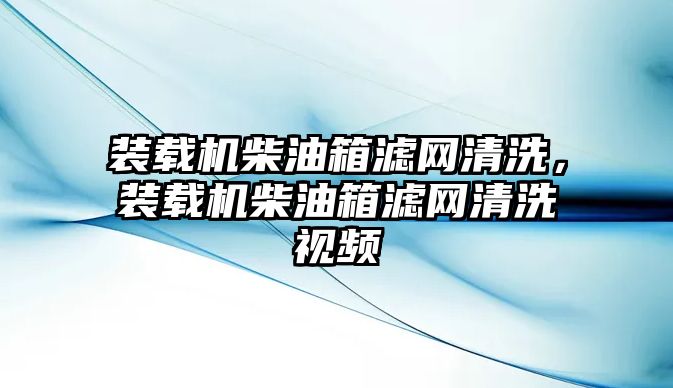 装载机柴油箱滤网清洗，装载机柴油箱滤网清洗视频